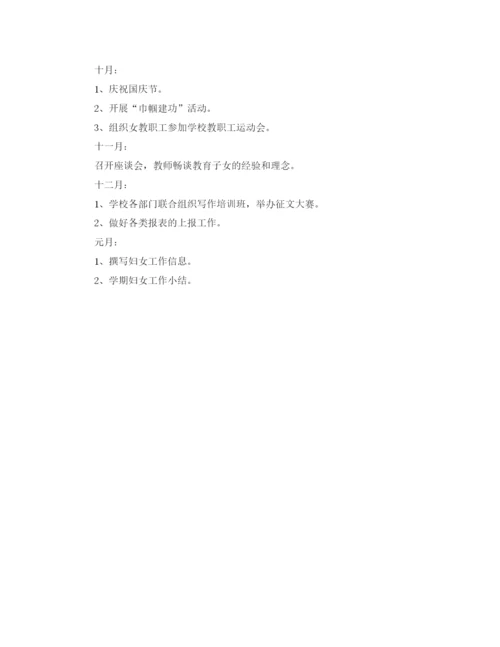 十月：

1、庆祝国庆节。

2、开展“巾帼建功”活动。

3、组织女教职工参加学校教职工运动会。

十一月：

召开座谈会，教师畅谈教育子女的经验和理念。

十二月：

1、学校各部门联合组织写作培训班，举办征文大赛。

2、做好各类报表的上报工作。

元月：

1、撰写妇女工作信息。

2、学期妇女工作小结。